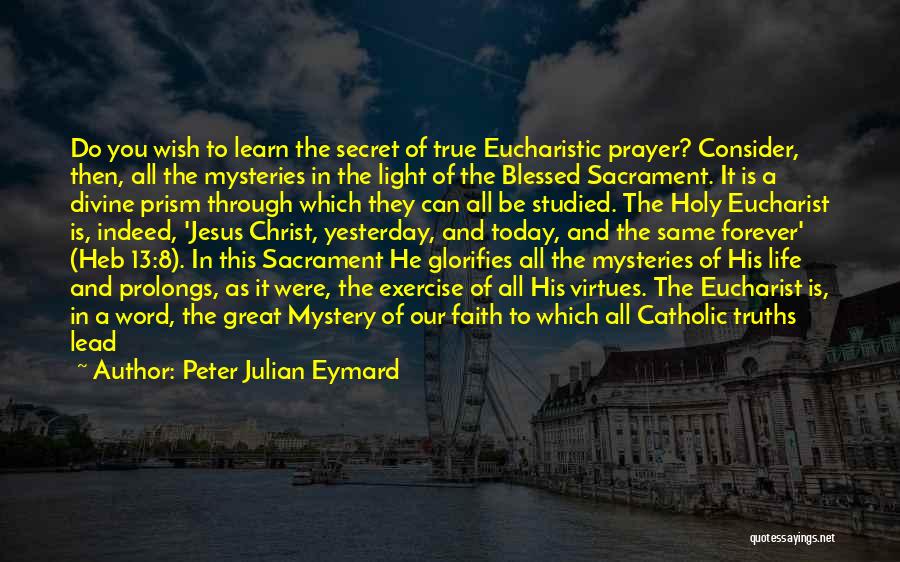 Do you wish to learn the secret of true Eucharistic prayer? Consider, then, all the mysteries in the light of the Blessed Sacrament. It is a divine prism through which they can all be studied. The Holy Eucharist is, indeed, 'Jesus Christ, yesterday, and today, and the same forever' (Heb 13:8). In this Sacrament He glorifies all the mysteries of His life and prolongs, as it were, the exercise of all His virtues. The Eucharist is, in a word, the great Mystery of our faith to which all Catholic truths lead

~ Author: Peter Julian Eymard

quotessayings.net